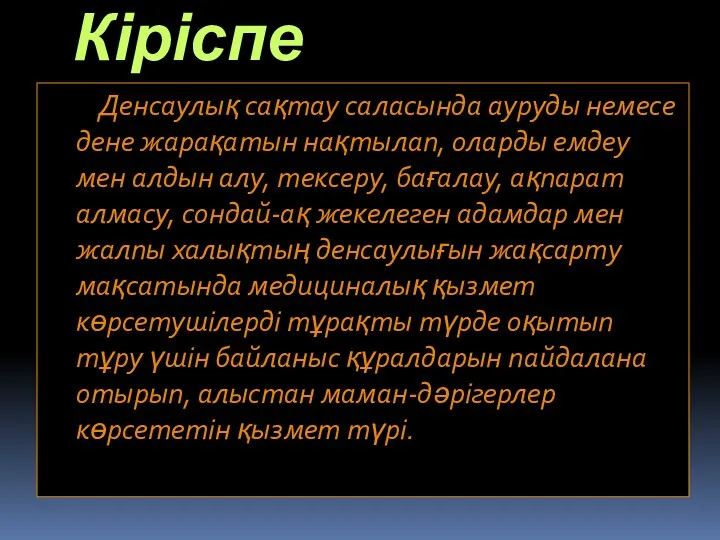 Кіріспе

Денсаулық сақтау саласында ауруды немесе дене жарақатын нақтылап, оларды емдеу мен алдын алу, тексеру, бағалау, ақпарат алмасу, сондай-ақ жекелеген адамдар мен жалпы халықтың денсаулығын жақсарту мақсатында медициналық қызмет көрсетушілерді тұрақты түрде оқытып тұру үшін байланыс құралдарын пайдалана отырып, алыстан маман-дәрігерлер көрсететін қызмет түрі.